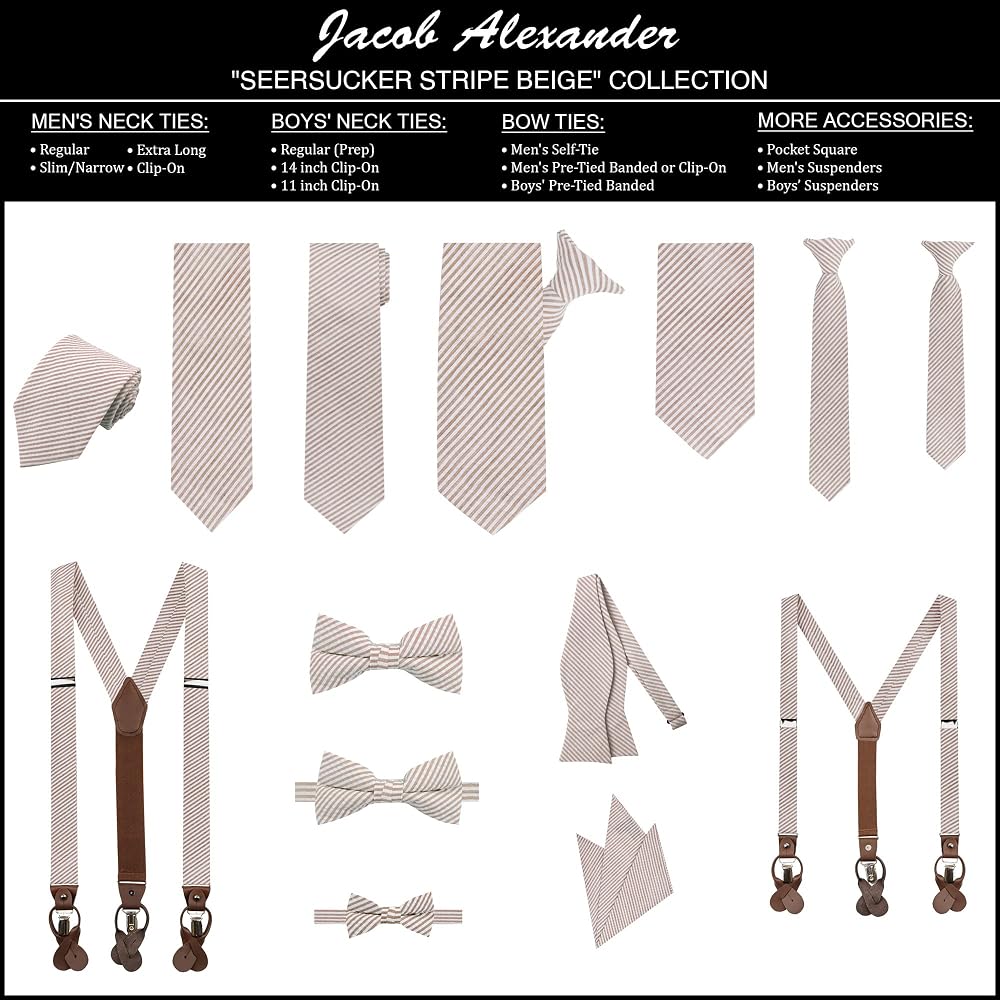 Jacob Alexander
"SEERSUCKER STRIPE BEIGE" COLLECTION

MEN'S NECK TIES:
• Regular
• Slim/Narrow
• Extra Long
• Clip-On

BOYS' NECK TIES:
• Regular (Prep)
• 14 inch Clip-On
• 11 inch Clip-On

BOW TIES:
• Men's Self-Tie
• Men's Pre-Tied Banded or Clip-On
• Boys' Pre-Tied Banded

MORE ACCESSORIES:
• Pocket Square
• Men's Suspenders
• Boys' Suspenders